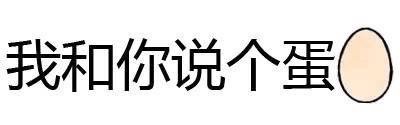 我和你说个蛋